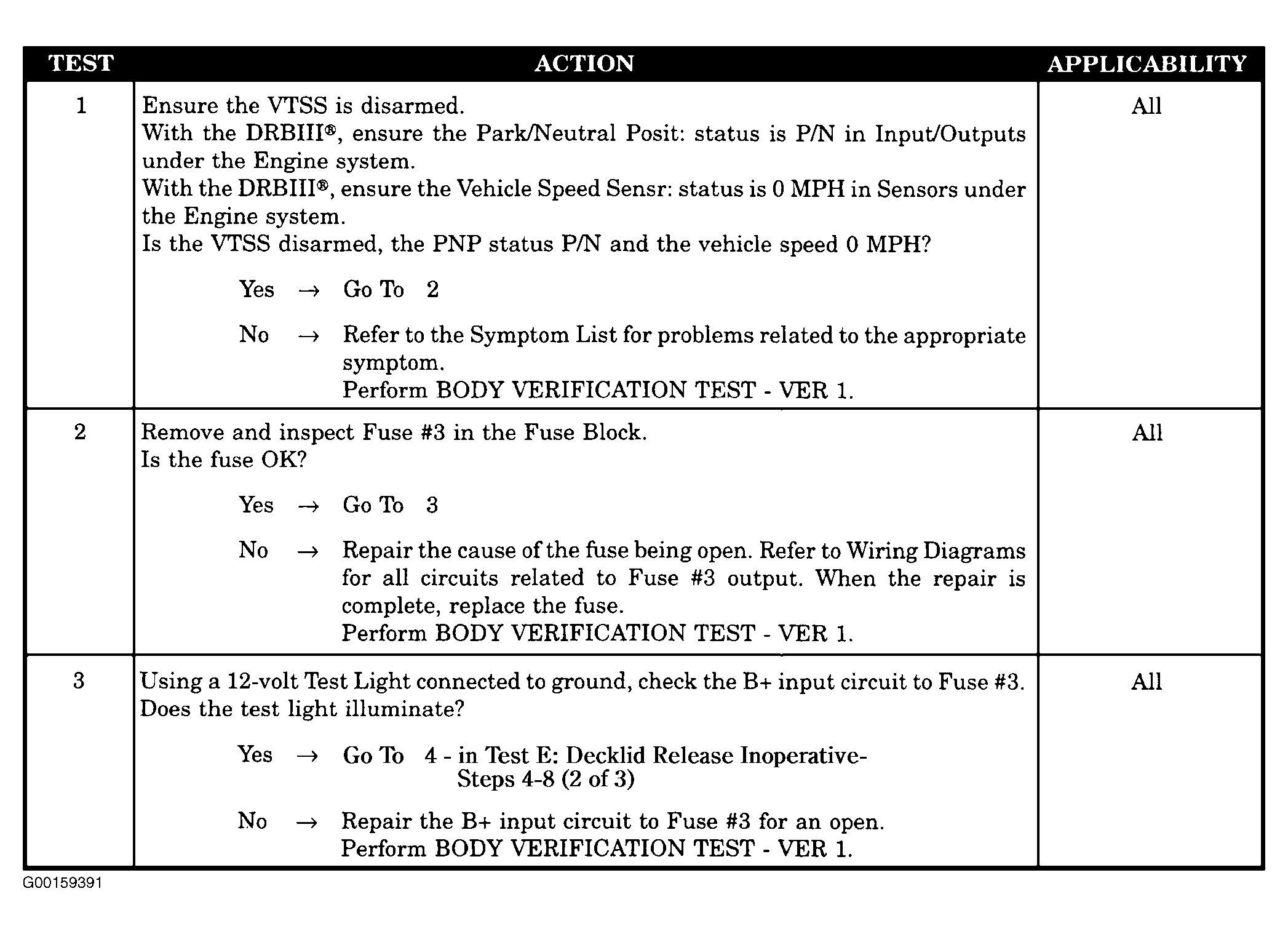 | TEST | ACTION | APPLICABILITY |
|---|---|---|
| 1 | Ensure the VTSS is disarmed.<br>With the DRBIII®, ensure the Park/Neutral Posit: status is P/N in Input/Outputs under the Engine system.<br>With the DRBIII®, ensure the Vehicle Speed Sensr: status is 0 MPH in Sensors under the Engine system.<br>Is the VTSS disarmed, the PNP status P/N and the vehicle speed 0 MPH?<br><br>Yes → Go To 2<br><br>No → Refer to the Symptom List for problems related to the appropriate symptom.<br>Perform BODY VERIFICATION TEST - VER 1. | All |
| 2 | Remove and inspect Fuse #3 in the Fuse Block.<br>Is the fuse OK?<br><br>Yes → Go To 3<br><br>No → Repair the cause of the fuse being open. Refer to Wiring Diagrams for all circuits related to Fuse #3 output. When the repair is complete, replace the fuse.<br>Perform BODY VERIFICATION TEST - VER 1. | All |
| 3 | Using a 12-volt Test Light connected to ground, check the B+ input circuit to Fuse #3.<br>Does the test light illuminate?<br><br>Yes → Go To 4 - in Test E: Decklid Release Inoperative- Steps 4-8 (2 of 3)<br><br>No → Repair the B+ input circuit to Fuse #3 for an open.<br>Perform BODY VERIFICATION TEST - VER 1. | All |

G00159391